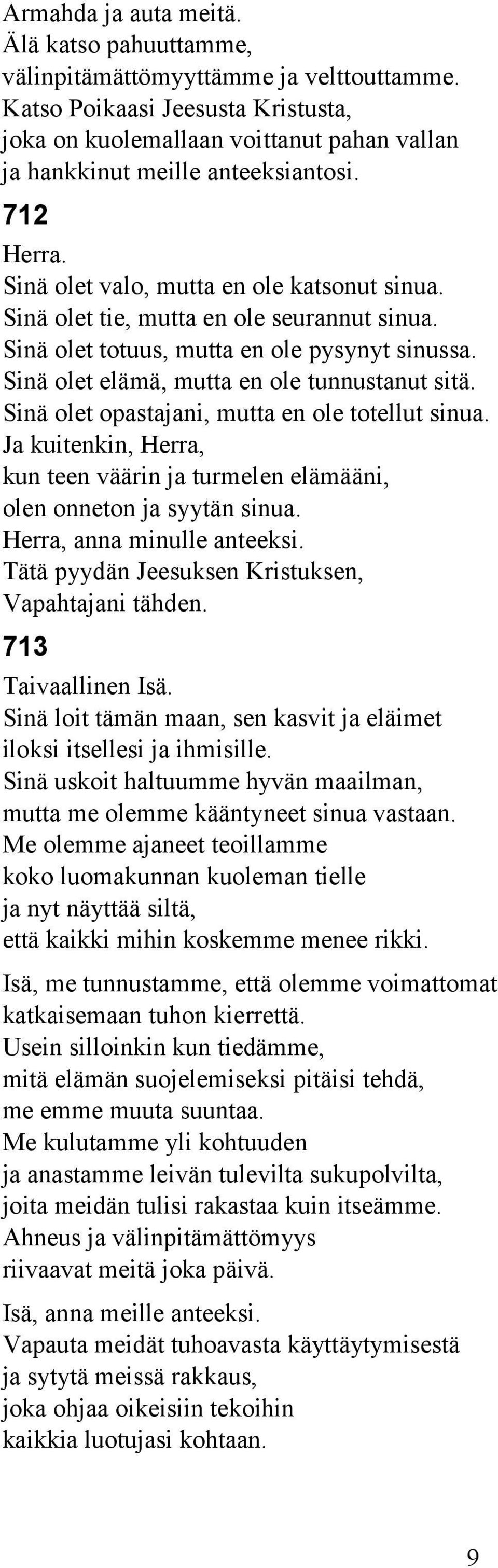 Armahda ja auta meitä.
Älä katso pahuuttamme,
välinpitämättömyyttämme ja velttouttamme.
Katso Poikaasi Jeesusta Kristusta,
joka on kuolemallaan voittanut pahan vallan
ja hankkinut meille anteeksiantosi.

712

Herra.
Sinä olet valo, mutta en ole katsonut sinua.
Sinä olet tie, mutta en ole seurannut sinua.
Sinä olet totuus, mutta en ole pysynyt sinussa.
Sinä olet elämä, mutta en ole tunnustanut sitä.
Sinä olet opastajani, mutta en ole totellut sinua.
Ja kuitenkin, Herra,
kun teen väärin ja turmelen elämääni,
olen onneton ja syytän sinua.
Herra, anna minulle anteeksi.
Tätä pyydän Jeesuksen Kristuksen,
Vapahtajani tähden.

713

Taivaallinen Isä.
Sinä loit tämän maan, sen kasvit ja eläimet
iloksi itsellesi ja ihmisille.
Sinä uskoit haltuumme hyvän maailman,
mutta me olemme kääntyneet sinua vastaan.
Me olemme ajaneet teoillamme
koko luomakunnan kuoleman tielle
ja nyt näyttää siltä,
että kaikki mihin koskemme menee rikki.

Isä, me tunnustamme, että olemme voimattomat
katkaisemaan tuhon kierrettä.
Usein silloinkin kun tiedämme,
mitä elämän suojelemiseksi pitäisi tehdä,
me emme muuta suuntaa.
Me kulutamme yli kohtuuden
ja anastamme leivän tulevilta sukupolvilta,
joita meidän tulisi rakastaa kuin itseämme.
Ahneus ja välinpitämättömyys
riivaavat meitä joka päivä.

Isä, anna meille anteeksi.
Vapauta meidät tuhoavasta käyttäytymisestä
ja sytytä meissä rakkaus,
joka ohjaa oikeisiin tekoihin
kaikkia luotujasi kohtaan.

9